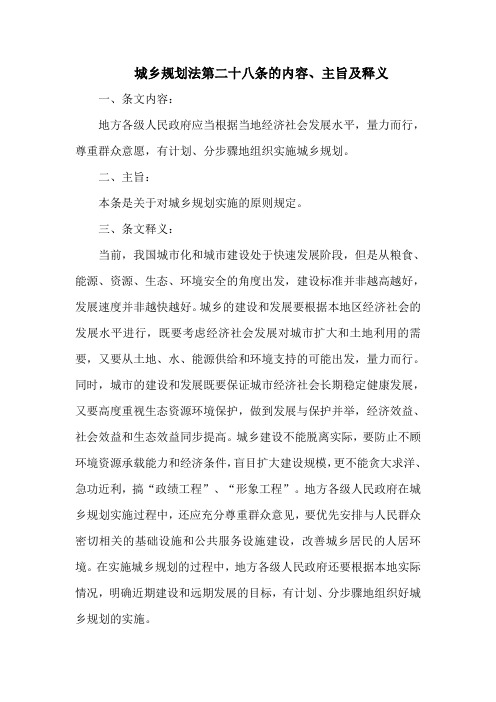 城乡规划法第二十八条的内容、主旨及释义

一、条文内容：

地方各级人民政府应当根据当地经济社会发展水平，量力而行，尊重群众意愿，有计划、分步骤地组织实施城乡规划。

二、主旨：

本条是关于对城乡规划实施的原则规定。

三、条文释义：

当前，我国城市化和城市建设处于快速发展阶段，但是从粮食、能源、资源、生态、环境安全的角度出发，建设标准并非越高越好，发展速度并非越快越好。城乡的建设和发展要根据本地区经济社会的发展水平进行，既要考虑经济社会发展对城市扩大和土地利用的需要，又要从土地、水、能源供给和环境支持的可能出发，量力而行。同时，城市的建设和发展既要保证城市经济社会长期稳定健康发展，又要高度重视生态资源环境保护，做到发展与保护并举，经济效益、社会效益和生态效益同步提高。城乡建设不能脱离实际，要防止不顾环境资源承载能力和经济条件，盲目扩大建设规模，更不能贪大求洋、急功近利，搞“政绩工程”、“形象工程”。地方各级人民政府在城乡规划实施过程中，还应充分尊重群众意见，要优先安排与人民群众密切相关的基础设施和公共服务设施建设，改善城乡居民的人居环境。在实施城乡规划的过程中，地方各级人民政府还要根据本地实际情况，明确近期建设和远期发展的目标，有计划、分步骤地组织好城乡规划的实施。